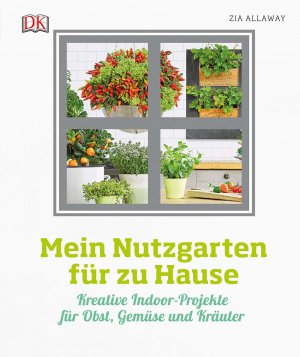 DK

ZIA ALLAWAY

Mein Nutzgarten für zu Hause

Kreative Indoor-Projekte für Obst, Gemüse und Kräuter